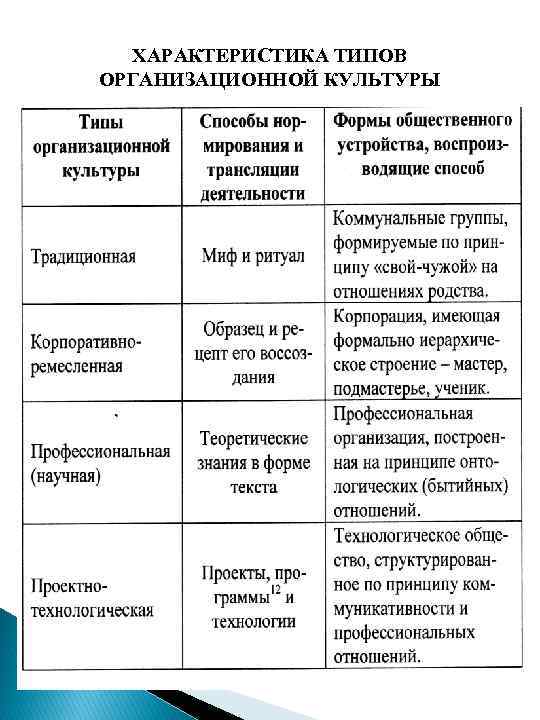 ХАРАКТЕРИСТИКА ТИПОВ ОРГАНИЗАЦИОННОЙ КУЛЬТУРЫ

| Типы организационной культуры | Способы нормирования и трансляции деятельности | Формы общественного устройства, воспроизводящие способ |
|---|---|---|
| Традиционная | Миф и ритуал | Коммунальные группы, формируемые по принципу «свой-чужой» на отношениях родства. |
| Корпоративно-ремесленная | Образец и рецепт его воссоздания | Корпорация, имеющая формально иерархическое строение – мастер, подмастерье, ученик. |
| Профессиональная (научная) | Теоретические знания в форме текста | Профессиональная организация, построенная на принципе онтологических (бытийных) отношений. |
| Проектно-технологическая | Проекты, программы$^{12}$ и технологии | Технологическое общество, структурированное по принципу коммуникативности и профессиональных отношений. |